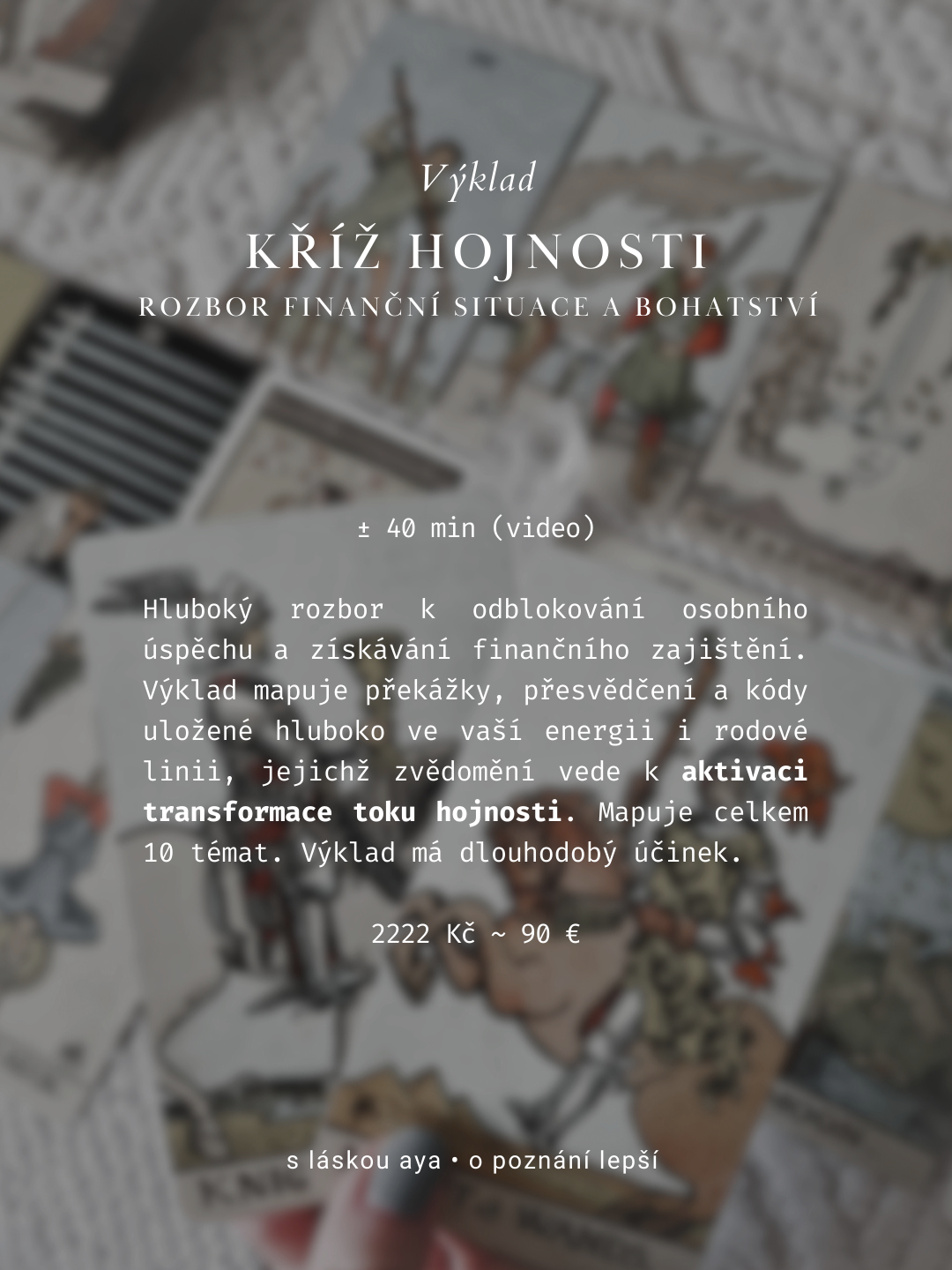 Výklad

KŘÍŽ HOJNOSTI

ROZBOR FINANČNÍ SITUACE A BOHATSTVÍ

± 40 min (video)

Hluboký rozbor k odblokování osobního úspěchu a získávání finančního zajištění. Výklad mapuje překážky, přesvědčení a kódy uložené hluboko ve vaší energii i rodové linii, jejichž zvědomění vede k aktivaci transformace toku hojnosti. Mapuje celkem 10 témat. Výklad má dlouhodobý účinek.

2222 Kč ~ 90 €

s láskou aya • o poznání lepší